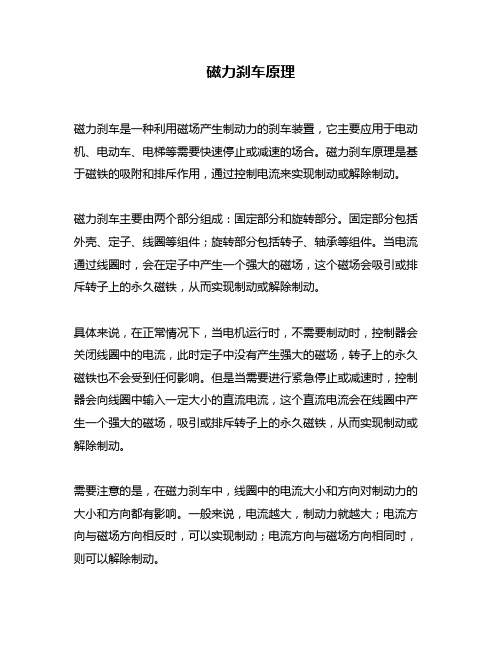 磁力刹车原理

磁力刹车是一种利用磁场产生制动力的刹车装置，它主要应用于电动机、电动车、电梯等需要快速停止或减速的场合。磁力刹车原理是基于磁铁的吸附和排斥作用，通过控制电流来实现制动或解除制动。

磁力刹车主要由两个部分组成：固定部分和旋转部分。固定部分包括外壳、定子、线圈等组件；旋转部分包括转子、轴承等组件。当电流通过线圈时，会在定子中产生一个强大的磁场，这个磁场会吸引或排斥转子上的永久磁铁，从而实现制动或解除制动。

具体来说，在正常情况下，当电机运行时，不需要制动时，控制器会关闭线圈中的电流，此时定子中没有产生强大的磁场，转子上的永久磁铁也不会受到任何影响。但是当需要进行紧急停止或减速时，控制器会向线圈中输入一定大小的直流电流，这个直流电流会在线圈中产生一个强大的磁场，吸引或排斥转子上的永久磁铁，从而实现制动或解除制动。

需要注意的是，在磁力刹车中，线圈中的电流大小和方向对制动力的大小和方向都有影响。一般来说，电流越大，制动力就越大；电流方向与磁场方向相反时，可以实现制动；电流方向与磁场方向相同时，则可以解除制动。